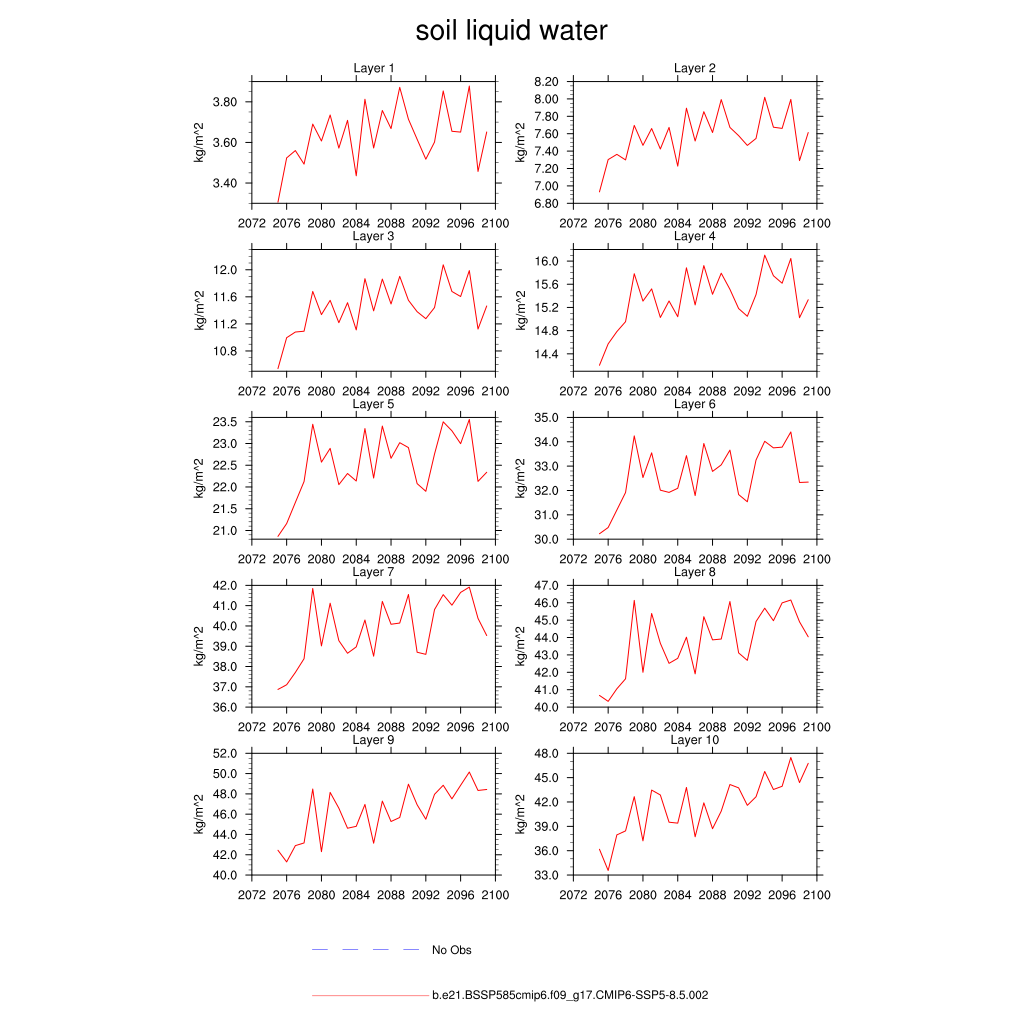 soil liquid water

Layer 1
kg/m^2
3.80
3.60
3.40
2072 2076 2080 2084 2088 2092 2096 2100

Layer 2
kg/m^2
8.20
8.00
7.80
7.60
7.40
7.20
7.00
6.80
2072 2076 2080 2084 2088 2092 2096 2100

Layer 3
kg/m^2
12.0
11.6
11.2
10.8
2072 2076 2080 2084 2088 2092 2096 2100

Layer 4
kg/m^2
16.0
15.6
15.2
14.8
14.4
2072 2076 2080 2084 2088 2092 2096 2100

Layer 5
kg/m^2
23.5
23.0
22.5
22.0
21.5
21.0
2072 2076 2080 2084 2088 2092 2096 2100

Layer 6
kg/m^2
35.0
34.0
33.0
32.0
31.0
30.0
2072 2076 2080 2084 2088 2092 2096 2100

Layer 7
kg/m^2
42.0
41.0
40.0
39.0
38.0
37.0
36.0
2072 2076 2080 2084 2088 2092 2096 2100

Layer 8
kg/m^2
47.0
46.0
45.0
44.0
43.0
42.0
41.0
40.0
2072 2076 2080 2084 2088 2092 2096 2100

Layer 9
kg/m^2
52.0
50.0
48.0
46.0
44.0
42.0
40.0
2072 2076 2080 2084 2088 2092 2096 2100

Layer 10
kg/m^2
48.0
45.0
42.0
39.0
36.0
33.0
2072 2076 2080 2084 2088 2092 2096 2100

No Obs

b.e21.BSSP585cmip6.f09_g17.CMIP6-SSP5-8.5.002